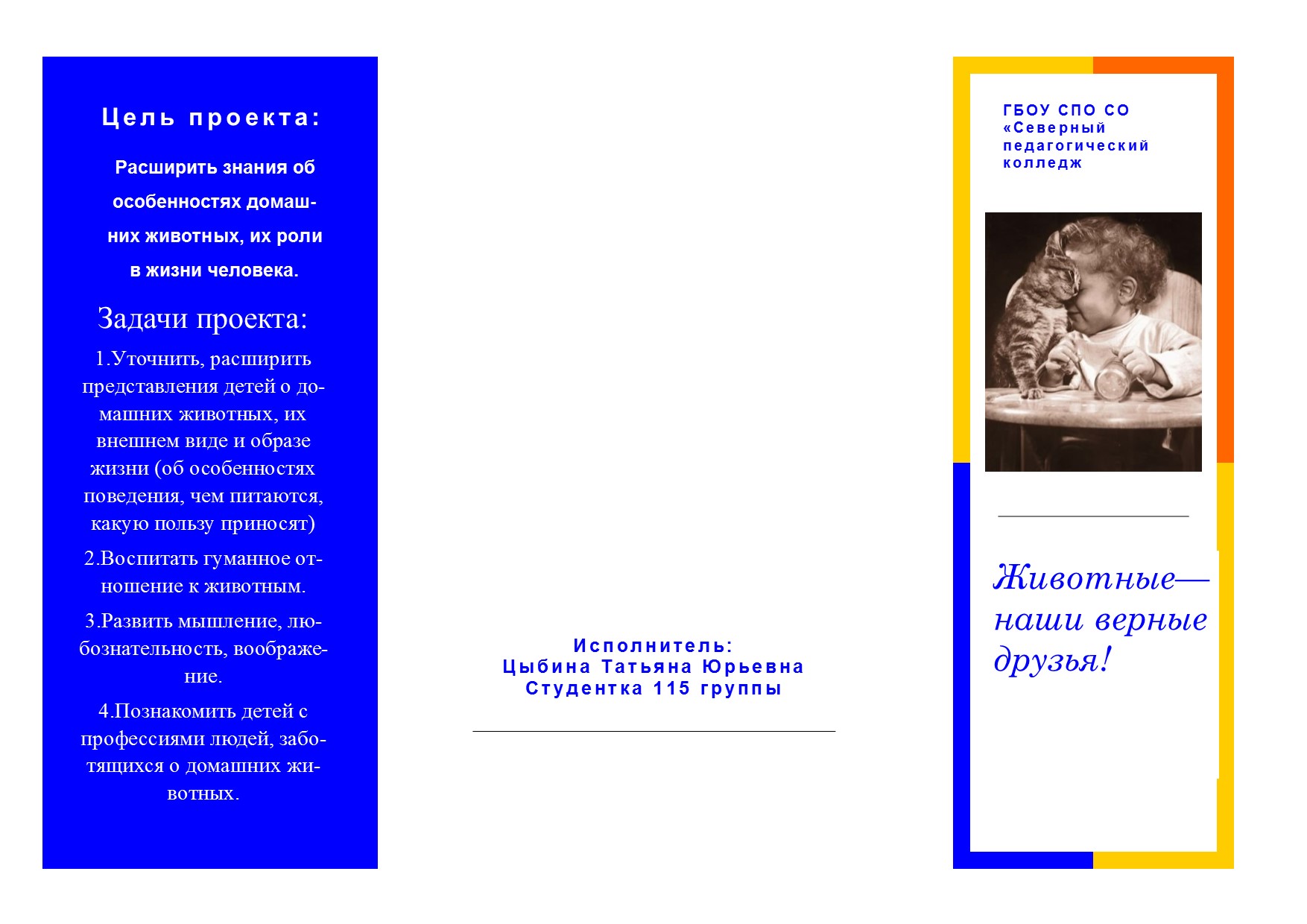 Цель проекта:

Расширить знания об особенностях домашних животных, их роли в жизни человека.

Задачи проекта:

1.Уточнить, расширить представления детей о домашних животных, их внешнем виде и образе жизни (об особенностях поведения, чем питаются, какую пользу приносят)

2.Воспитать гуманное отношение к животным.

3.Развить мышление, любознательность, воображение.

4.Познакомить детей с профессиями людей, заботящихся о домашних животных.

Исполнитель:
Цыбина Татьяна Юрьевна
Студентка 115 группы

ГБОУ СПО СО
«Северный
педагогический
колледж

Животные—
наши верные
друзья!